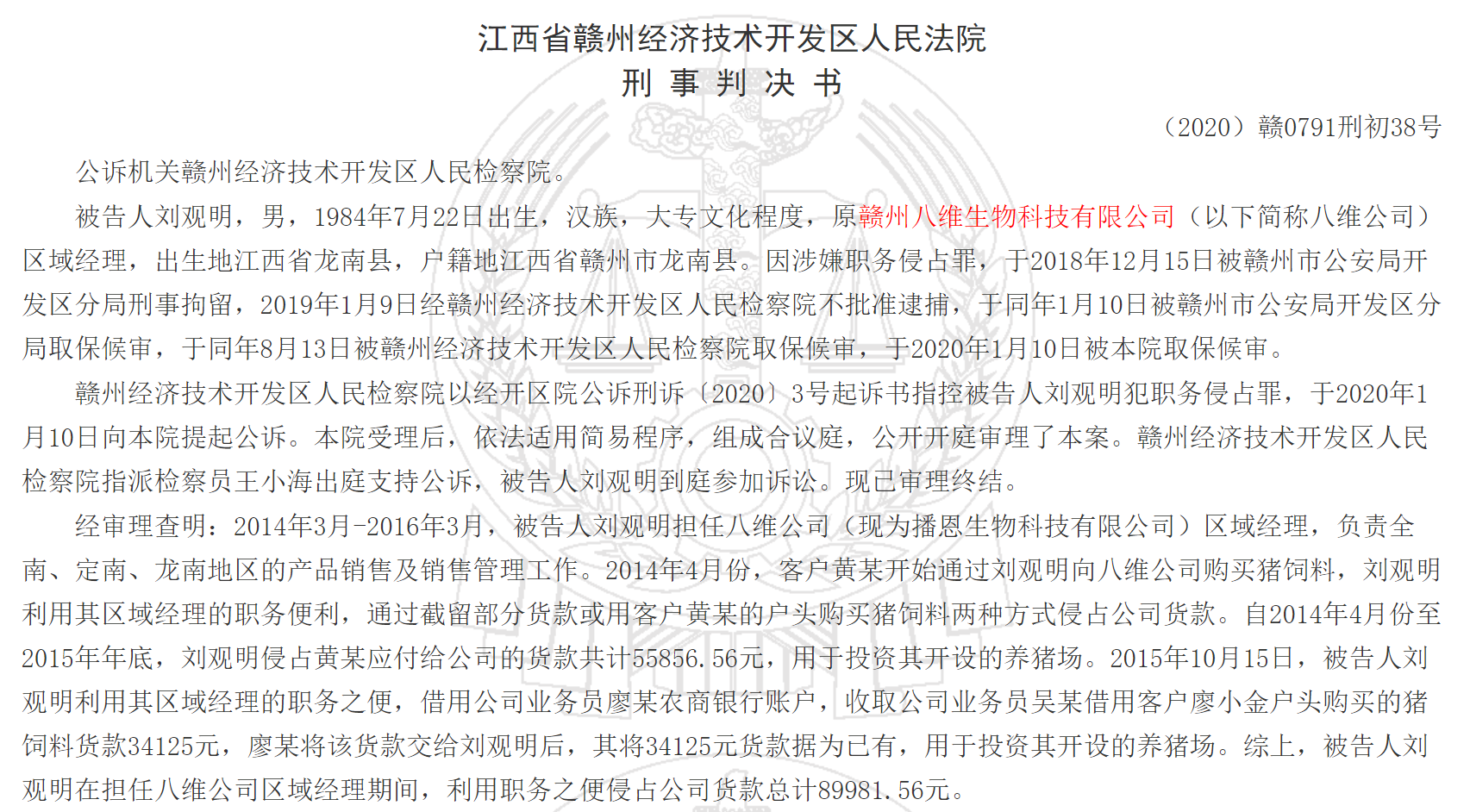 江西省赣州经济技术开发区人民法院
刑 事 判 决 书

（2020）赣0791刑初38号

公诉机关赣州经济技术开发区人民检察院。

被告人刘观明，男，1984年7月22日出生，汉族，大专文化程度，原赣州八维生物科技有限公司（以下简称八维公司）区域经理，出生地江西省龙南县，户籍地江西省赣州市龙南县。因涉嫌职务侵占罪，于2018年12月15日被赣州市公安局开发区分局刑事拘留，2019年1月9日经赣州经济技术开发区人民检察院不批准逮捕，于同年1月10日被赣州市公安局开发区分局取保候审，于同年8月13日被赣州经济技术开发区人民检察院取保候审，于2020年1月10日被本院取保候审。

赣州经济技术开发区人民检察院以经开区院公诉刑诉〔2020〕3号起诉书指控被告人刘观明犯职务侵占罪，于2020年1月10日向本院提起公诉。本院受理后，依法适用简易程序，组成合议庭，公开开庭审理了本案。赣州经济技术开发区人民检察院指派检察员王小海出庭支持公诉，被告人刘观明到庭参加诉讼。现已审理终结。

经审理查明：2014年3月-2016年3月，被告人刘观明担任八维公司（现为播恩生物科技有限公司）区域经理，负责全南、定南、龙南地区的产品销售及销售管理工作。2014年4月份，客户黄某开始通过刘观明向八维公司购买猪饲料，刘观明利用其区域经理的职务便利，通过截留部分货款或用客户黄某的户头购买猪饲料两种方式侵占公司货款。自2014年4月份至2015年年底，刘观明侵占黄某应付给公司的货款共计55856.56元，用于投资其开设的养猪场。2015年10月15日，被告人刘观明利用其区域经理的职务之便，借用公司业务员廖某农商银行账户，收取公司业务员吴某借用客户廖小金户头购买的猪饲料货款34125元，廖某将该货款交给刘观明后，其将34125元货款据为已有，用于投资其开设的养猪场。综上，被告人刘观明在担任八维公司区域经理期间，利用职务之便侵占公司货款总计89981.56元。